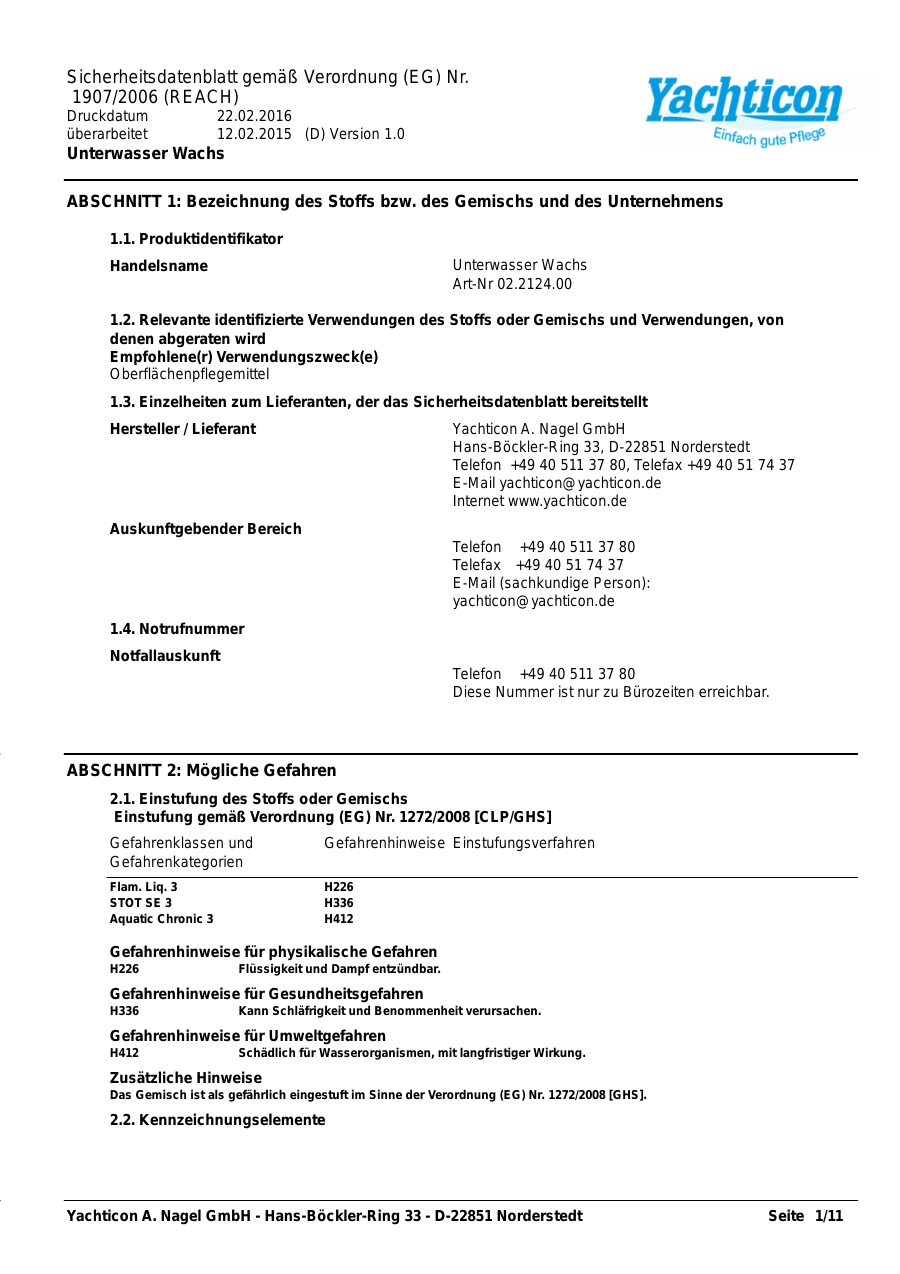 Sicherheitsdatenblatt gemäß Verordnung (EG) Nr. 1907/2006 (REACH)
Druckdatum 22.02.2016
überarbeitet 12.02.2015 (D) Version 1.0
Unterwasser Wachs

Yachticon
Einfach gute Pflege

ABSCHNITT 1: Bezeichnung des Stoffs bzw. des Gemischs und des Unternehmens

1.1. Produktidentifikator

Handelsname
Unterwasser Wachs
Art-Nr 02.2124.00

1.2. Relevante identifizierte Verwendungen des Stoffs oder Gemischs und Verwendungen, von denen abgeraten wird
Empfohlene(r) Verwendungszweck(e)
Oberflächenpflegemittel

1.3. Einzelheiten zum Lieferanten, der das Sicherheitsdatenblatt bereitstellt

Hersteller / Lieferant
Yachticon A. Nagel GmbH
Hans-Böckler-Ring 33, D-22851 Norderstedt
Telefon +49 40 511 37 80, Telefax +49 40 51 74 37
E-Mail yachticon@yachticon.de
Internet www.yachticon.de

Auskunftgebender Bereich
Telefon +49 40 511 37 80
Telefax +49 40 51 74 37
E-Mail (sachkundige Person):
yachticon@yachticon.de

1.4. Notrufnummer

Notfallauskunft
Telefon +49 40 511 37 80
Diese Nummer ist nur zu Bürozeiten erreichbar.

ABSCHNITT 2: Mögliche Gefahren

2.1. Einstufung des Stoffs oder Gemischs
Einstufung gemäß Verordnung (EG) Nr. 1272/2008 [CLP/GHS]

| Gefahrenklassen und Gefahrenkategorien | Gefahrenhinweise | Einstufungsverfahren |
|---|---|---|
| Flam. Liq. 3 | H226 | |
| STOT SE 3 | H336 | |
| Aquatic Chronic 3 | H412 | |

Gefahrenhinweise für physikalische Gefahren
H226 Flüssigkeit und Dampf entzündbar.

Gefahrenhinweise für Gesundheitsgefahren
H336 Kann Schläfrigkeit und Benommenheit verursachen.

Gefahrenhinweise für Umweltgefahren
H412 Schädlich für Wasserorganismen, mit langfristiger Wirkung.

Zusätzliche Hinweise
Das Gemisch ist als gefährlich eingestuft im Sinne der Verordnung (EG) Nr. 1272/2008 [GHS].

2.2. Kennzeichnungselemente

Yachticon A. Nagel GmbH - Hans-Böckler-Ring 33 - D-22851 Norderstedt Seite 1/11